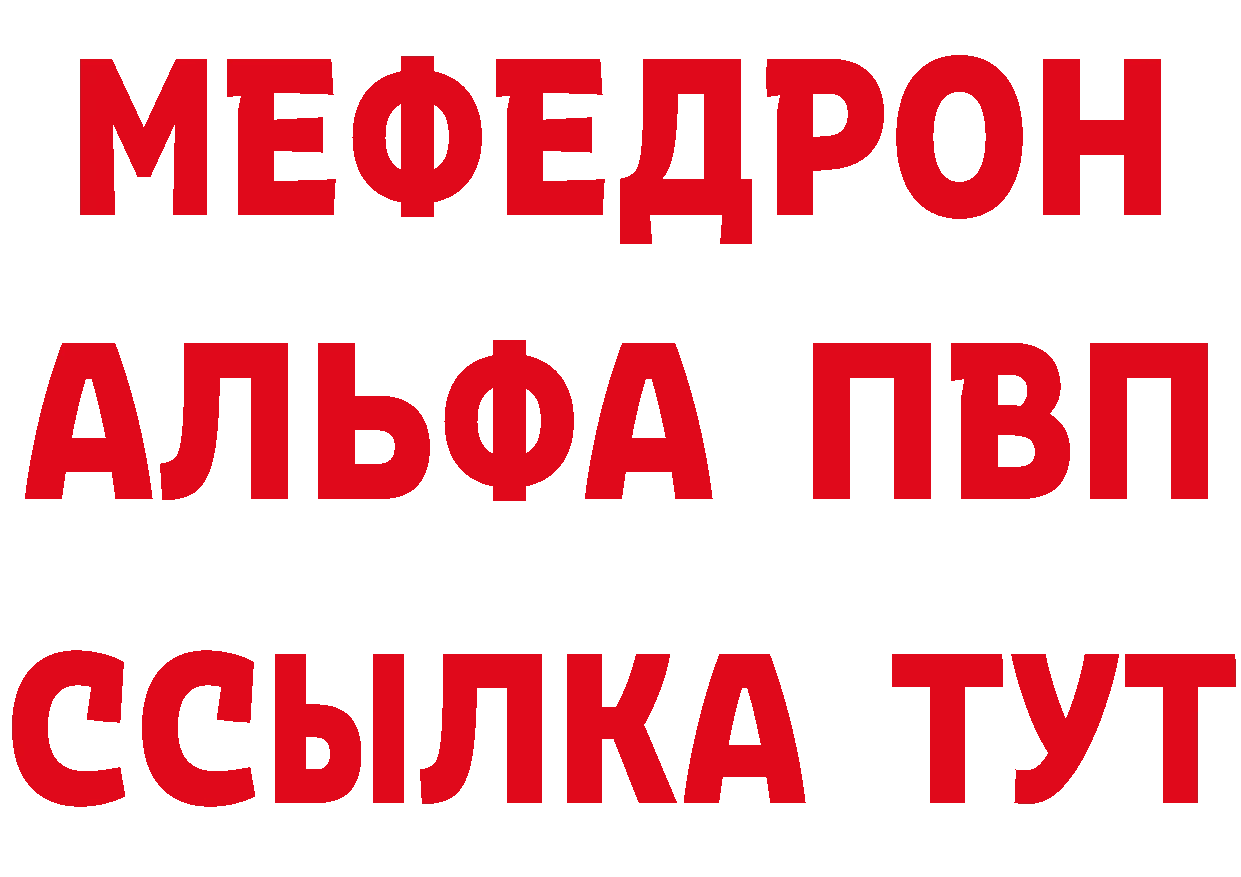 МЕФЕДРОН
АЛЬФА ПВП
ССЫЛКА ТУТ